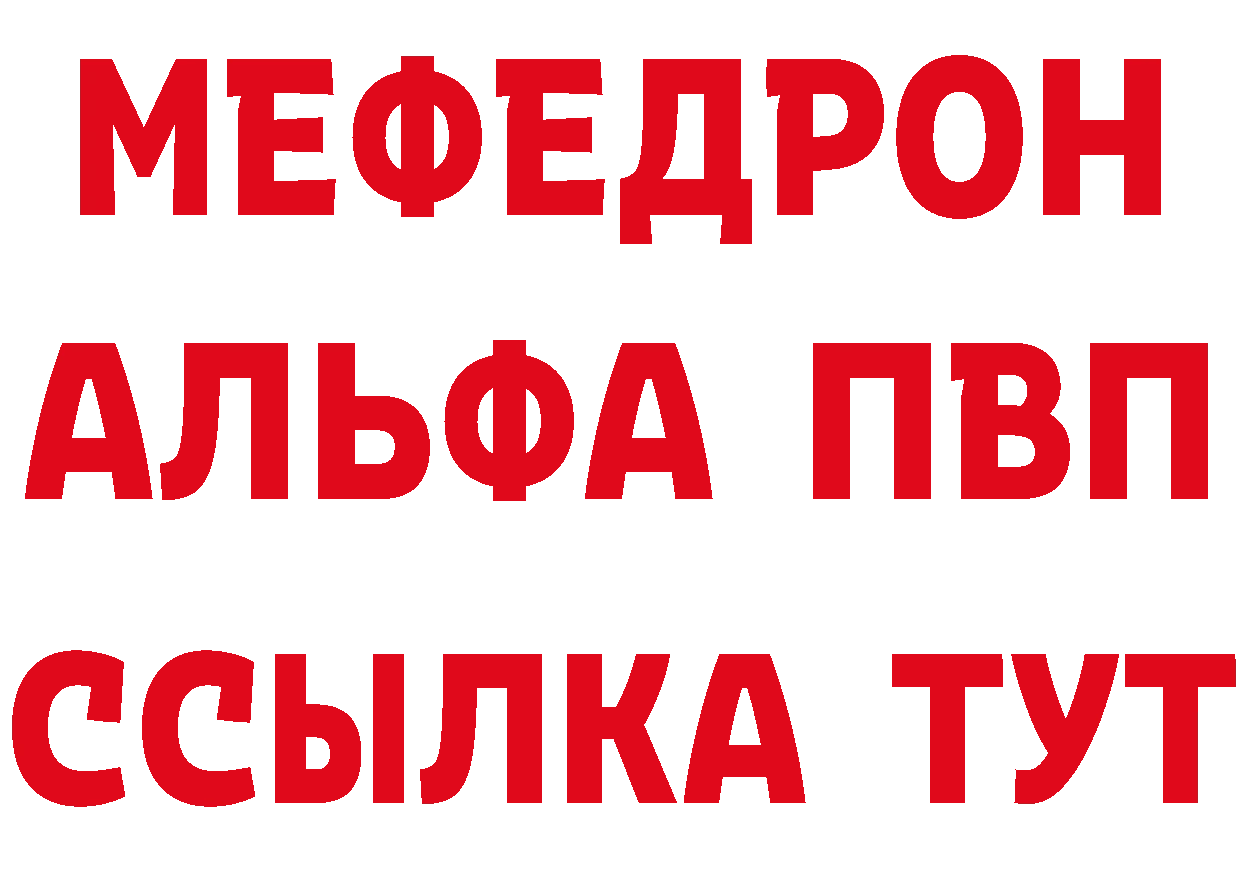 МЕФЕДРОН
АЛЬФА ПВП
ССЫЛКА ТУТ